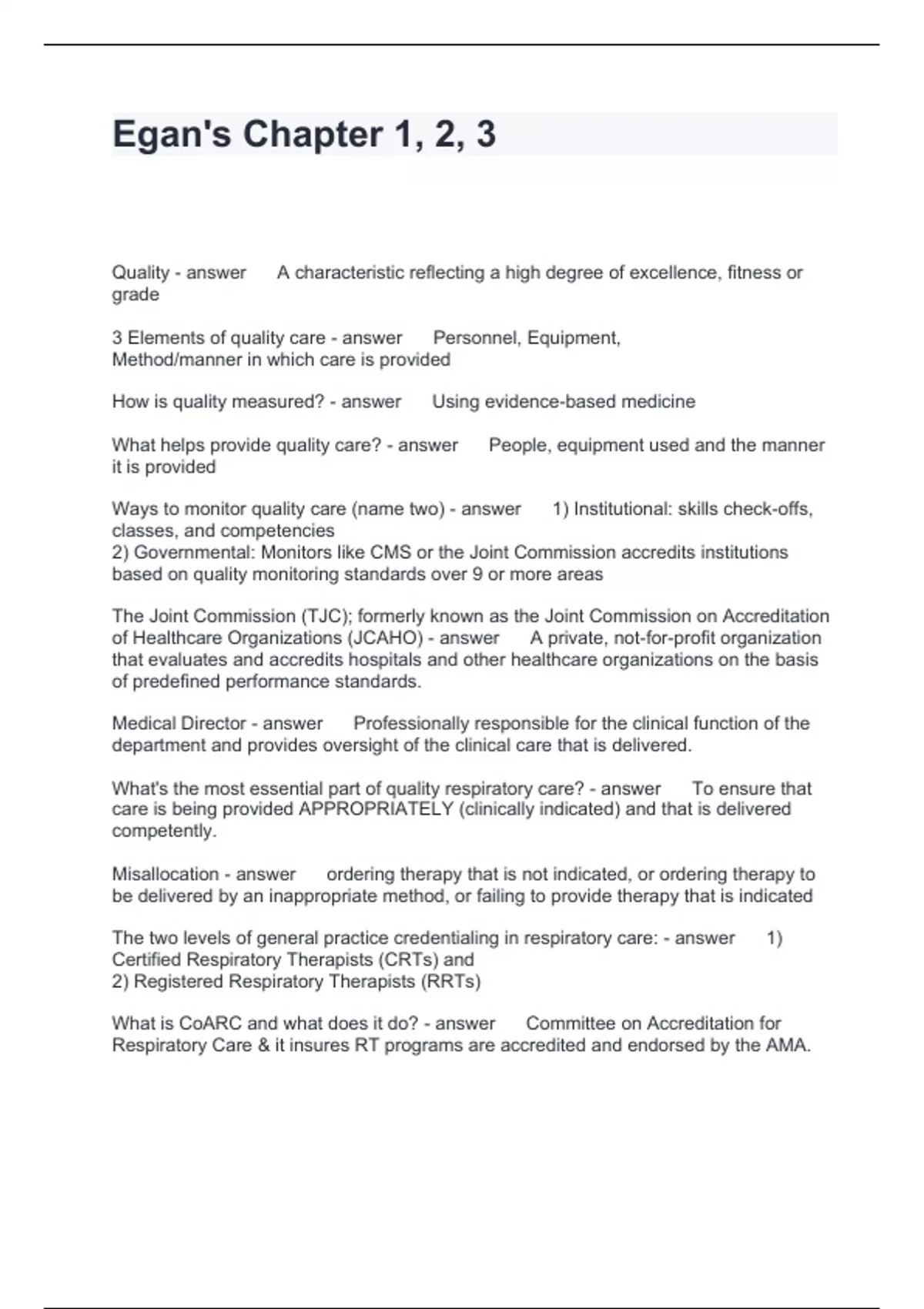 Egan's Chapter 1, 2, 3

Quality - answer A characteristic reflecting a high degree of excellence, fitness or grade

3 Elements of quality care - answer Personnel, Equipment, Method/manner in which care is provided

How is quality measured? - answer Using evidence-based medicine

What helps provide quality care? - answer People, equipment used and the manner it is provided

Ways to monitor quality care (name two) - answer 1) Institutional: skills check-offs, classes, and competencies
2) Governmental: Monitors like CMS or the Joint Commission accredits institutions based on quality monitoring standards over 9 or more areas

The Joint Commission (TJC); formerly known as the Joint Commission on Accreditation of Healthcare Organizations (JCAHO) - answer A private, not-for-profit organization that evaluates and accredits hospitals and other healthcare organizations on the basis of predefined performance standards.

Medical Director - answer Professionally responsible for the clinical function of the department and provides oversight of the clinical care that is delivered.

What's the most essential part of quality respiratory care? - answer To ensure that care is being provided APPROPRIATELY (clinically indicated) and that is delivered competently.

Misallocation - answer ordering therapy that is not indicated, or ordering therapy to be delivered by an inappropriate method, or failing to provide therapy that is indicated

The two levels of general practice credentialing in respiratory care: - answer 1) Certified Respiratory Therapists (CRTs) and
2) Registered Respiratory Therapists (RRTs)

What is CoARC and what does it do? - answer Committee on Accreditation for Respiratory Care & it insures RT programs are accredited and endorsed by the AMA.